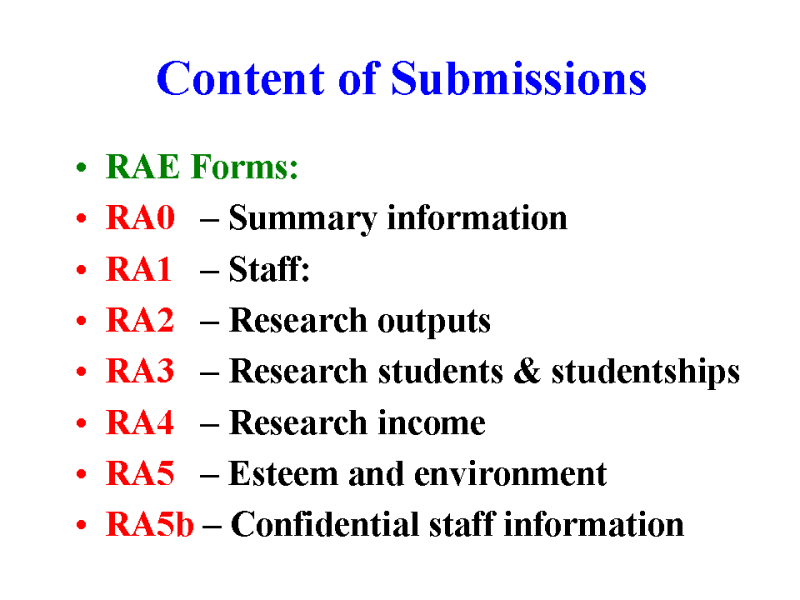 Content of Submissions

• RAE Forms:
• RA0 – Summary information
• RA1 – Staff:
• RA2 – Research outputs
• RA3 – Research students & studentships
• RA4 – Research income
• RA5 – Esteem and environment
• RA5b – Confidential staff information